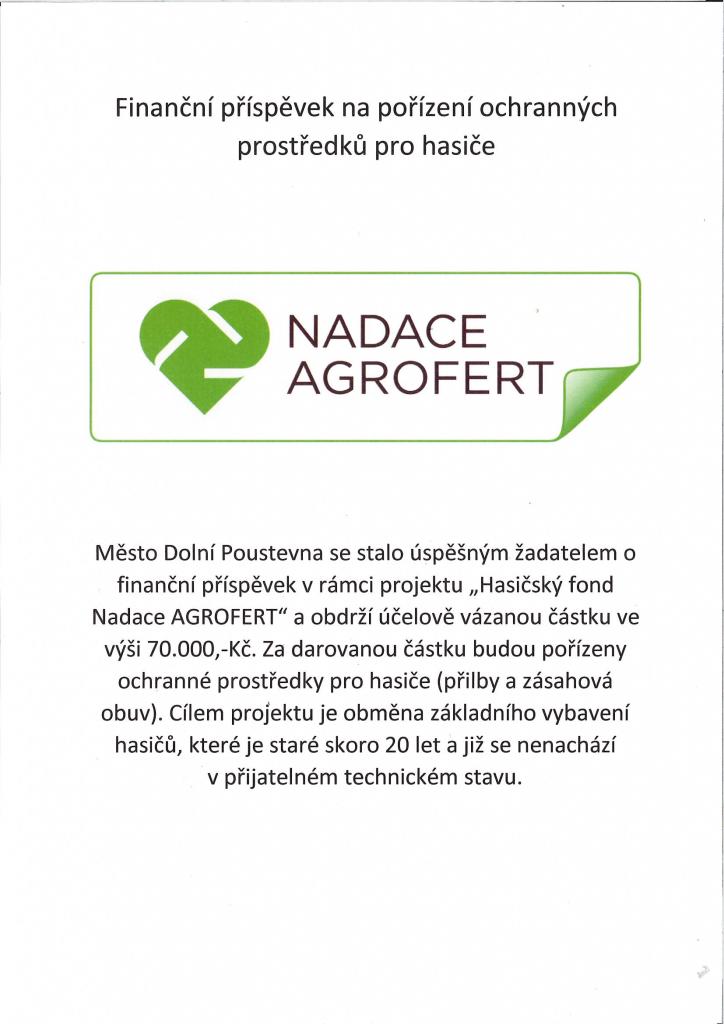 Finanční příspěvek na pořízení ochranných prostředků pro hasiče

NADACE AGROFERT

Město Dolní Poustevna se stalo úspěšným žadatelem o finanční příspěvek v rámci projektu „Hasičský fond Nadace AGROFERT“ a obdrží účelově vázanou částku ve výši 70.000,-Kč. Za darovanou částku budou pořízeny ochranné prostředky pro hasiče (přilby a zásahová obuv). Cílem projektu je obměna základního vybavení hasičů, které je staré skoro 20 let a již se nenachází v přijatelném technickém stavu.